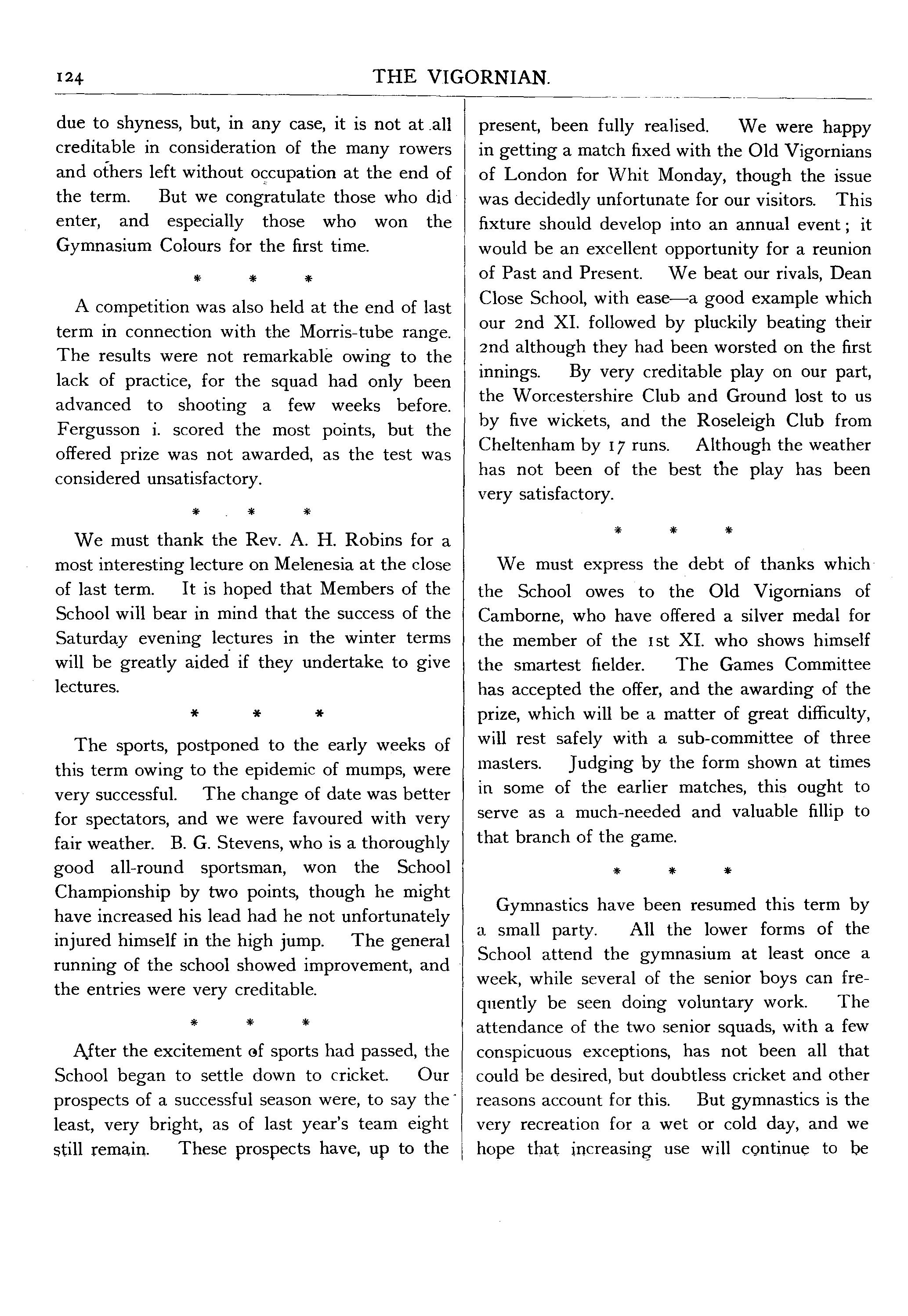 124 THE VIGORNIAN.

due to shyness, but, in any case, it is not at all creditable in consideration of the many rowers and others left without occupation at the end of the term. But we congratulate those who did enter, and especially those who won the Gymnasium Colours for the first time.

\* \* \*

A competition was also held at the end of last term in connection with the Morris-tube range. The results were not remarkable owing to the lack of practice, for the squad had only been advanced to shooting a few weeks before. Fergusson i. scored the most points, but the offered prize was not awarded, as the test was considered unsatisfactory.

\* \* \*

We must thank the Rev. A. H. Robins for a most interesting lecture on Melenesia at the close of last term. It is hoped that Members of the School will bear in mind that the success of the Saturday evening lectures in the winter terms will be greatly aided if they undertake to give lectures.

\* \* \*

The sports, postponed to the early weeks of this term owing to the epidemic of mumps, were very successful. The change of date was better for spectators, and we were favoured with very fair weather. B. G. Stevens, who is a thoroughly good all-round sportsman, won the School Championship by two points, though he might have increased his lead had he not unfortunately injured himself in the high jump. The general running of the school showed improvement, and the entries were very creditable.

\* \* \*

After the excitement of sports had passed, the School began to settle down to cricket. Our prospects of a successful season were, to say the least, very bright, as of last year's team eight still remain. These prospects have, up to the present, been fully realised. We were happy in getting a match fixed with the Old Vigornians of London for Whit Monday, though the issue was decidedly unfortunate for our visitors. This fixture should develop into an annual event; it would be an excellent opportunity for a reunion of Past and Present. We beat our rivals, Dean Close School, with ease—a good example which our 2nd XI. followed by pluckily beating their 2nd although they had been worsted on the first innings. By very creditable play on our part, the Worcestershire Club and Ground lost to us by five wickets, and the Roseleigh Club from Cheltenham by 17 runs. Although the weather has not been of the best the play has been very satisfactory.

\* \* \*

We must express the debt of thanks which the School owes to the Old Vigornians of Camborne, who have offered a silver medal for the member of the 1st XI. who shows himself the smartest fielder. The Games Committee has accepted the offer, and the awarding of the prize, which will be a matter of great difficulty, will rest safely with a sub-committee of three masters. Judging by the form shown at times in some of the earlier matches, this ought to serve as a much-needed and valuable fillip to that branch of the game.

\* \* \*

Gymnastics have been resumed this term by a small party. All the lower forms of the School attend the gymnasium at least once a week, while several of the senior boys can frequently be seen doing voluntary work. The attendance of the two senior squads, with a few conspicuous exceptions, has not been all that could be desired, but doubtless cricket and other reasons account for this. But gymnastics is the very recreation for a wet or cold day, and we hope that increasing use will continue to be